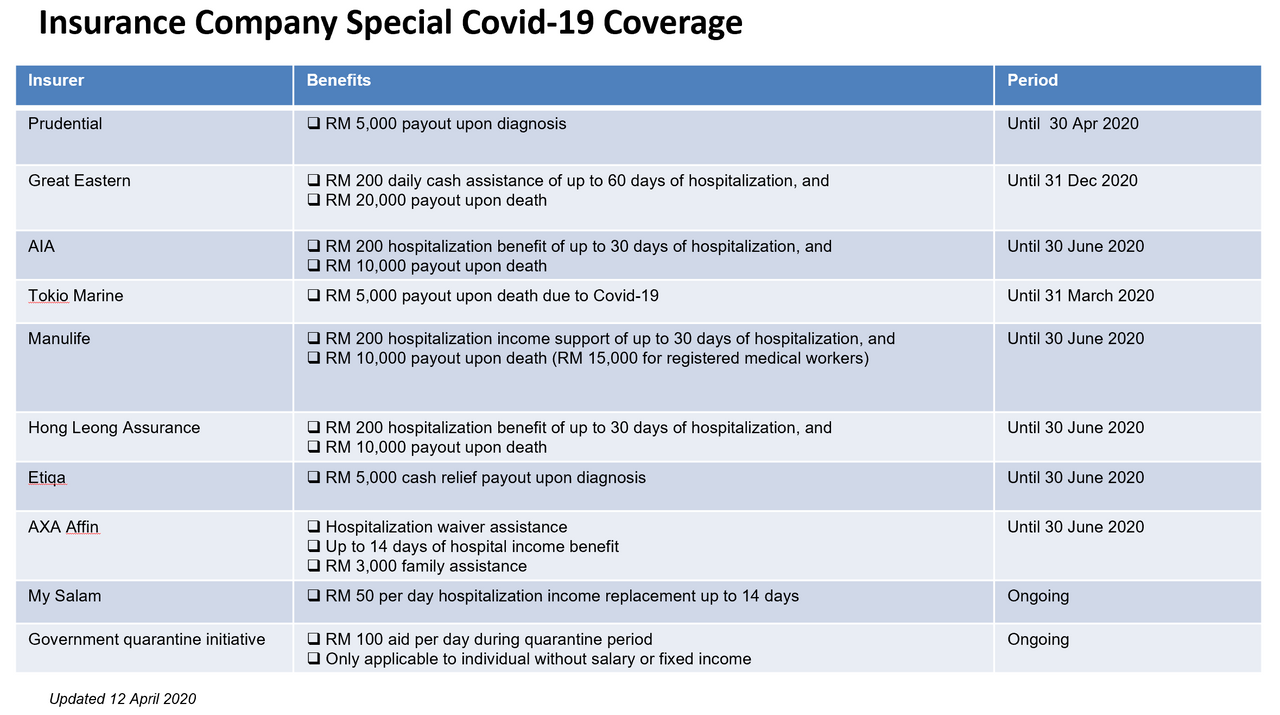 Insurance Company Special Covid-19 Coverage

| Insurer | Benefits | Period |
|---|---|---|
| Prudential | ❑ RM 5,000 payout upon diagnosis | Until 30 Apr 2020 |
| Great Eastern | ❑ RM 200 daily cash assistance of up to 60 days of hospitalization, and ❑ RM 20,000 payout upon death | Until 31 Dec 2020 |
| AIA | ❑ RM 200 hospitalization benefit of up to 30 days of hospitalization, and ❑ RM 10,000 payout upon death | Until 30 June 2020 |
| Tokio Marine | ❑ RM 5,000 payout upon death due to Covid-19 | Until 31 March 2020 |
| Manulife | ❑ RM 200 hospitalization income support of up to 30 days of hospitalization, and ❑ RM 10,000 payout upon death (RM 15,000 for registered medical workers) | Until 30 June 2020 |
| Hong Leong Assurance | ❑ RM 200 hospitalization benefit of up to 30 days of hospitalization, and ❑ RM 10,000 payout upon death | Until 30 June 2020 |
| Etiqa | ❑ RM 5,000 cash relief payout upon diagnosis | Until 30 June 2020 |
| AXA Affin | ❑ Hospitalization waiver assistance ❑ Up to 14 days of hospital income benefit ❑ RM 3,000 family assistance | Until 30 June 2020 |
| My Salam | ❑ RM 50 per day hospitalization income replacement up to 14 days | Ongoing |
| Government quarantine initiative | ❑ RM 100 aid per day during quarantine period ❑ Only applicable to individual without salary or fixed income | Ongoing |

Updated 12 April 2020